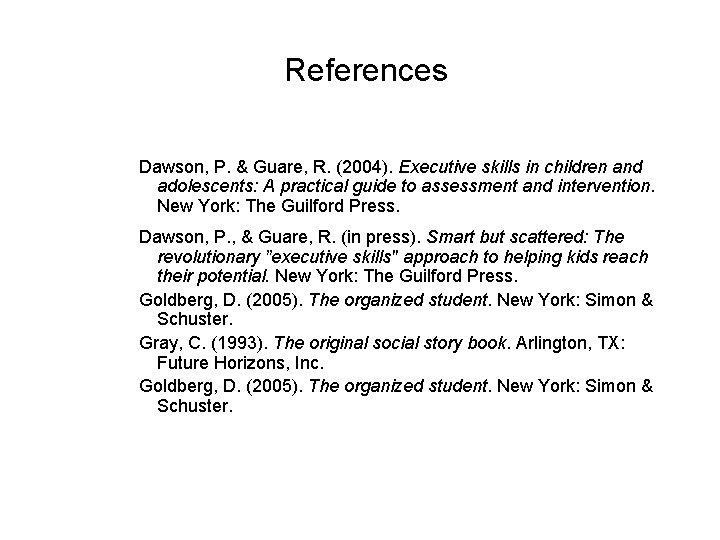 References

Dawson, P. & Guare, R. (2004). Executive skills in children and adolescents: A practical guide to assessment and intervention. New York: The Guilford Press.

Dawson, P., & Guare, R. (in press). Smart but scattered: The revolutionary "executive skills" approach to helping kids reach their potential. New York: The Guilford Press.

Goldberg, D. (2005). The organized student. New York: Simon & Schuster.

Gray, C. (1993). The original social story book. Arlington, TX: Future Horizons, Inc.

Goldberg, D. (2005). The organized student. New York: Simon & Schuster.